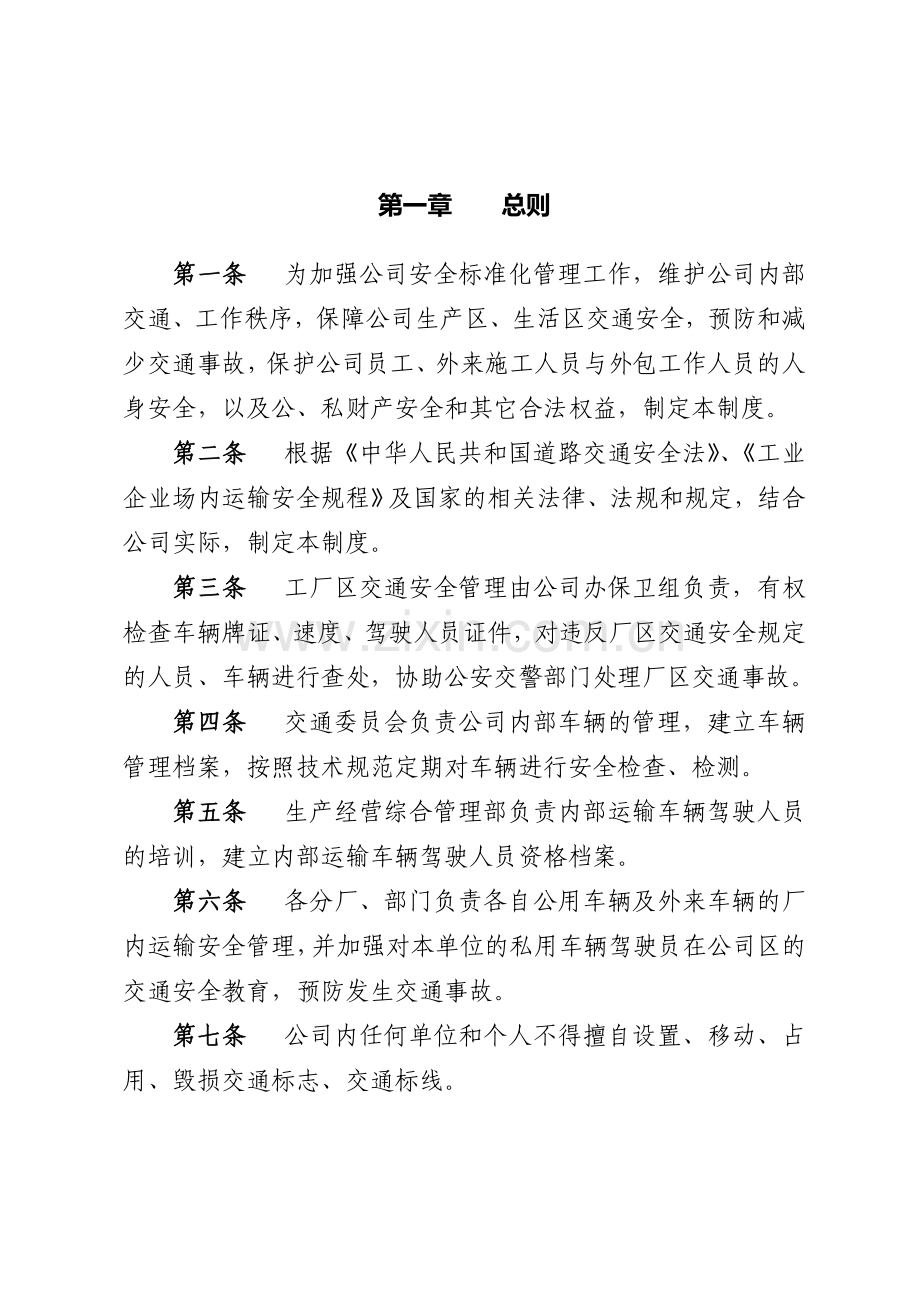 第一章 总则

第一条 为加强公司安全标准化管理工作，维护公司内部交通、工作秩序，保障公司生产区、生活区交通安全，预防和减少交通事故，保护公司员工、外来施工人员与外包工作人员的人身安全，以及公、私财产安全和其它合法权益，制定本制度。

第二条 根据《中华人民共和国道路交通安全法》、《工业企业场内运输安全规程》及国家的相关法律、法规和规定，结合公司实际，制定本制度。

第三条 工厂区交通安全管理由公司办保卫组负责，有权检查车辆牌证、速度、驾驶人员证件，对违反厂区交通安全规定的人员、车辆进行查处，协助公安交警部门处理厂区交通事故。

第四条 交通委员会负责公司内部车辆的管理，建立车辆管理档案，按照技术规范定期对车辆进行安全检查、检测。

第五条 生产经营综合管理部负责内部运输车辆驾驶人员的培训，建立内部运输车辆驾驶人员资格档案。

第六条 各分厂、部门负责各自公用车辆及外来车辆的厂内运输安全管理，并加强对本单位的私用车辆驾驶员在公司区的交通安全教育，预防发生交通事故。

第七条 公司内任何单位和个人不得擅自设置、移动、占用、毁损交通标志、交通标线。

www.zixin.com.cn